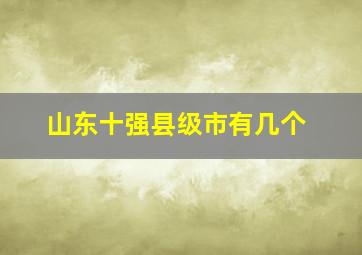 山东十强县级市有几个